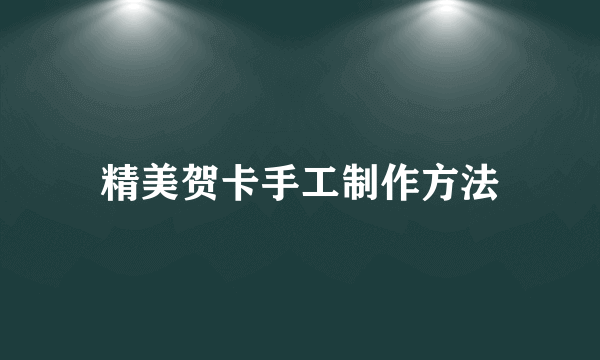 精美贺卡手工制作方法